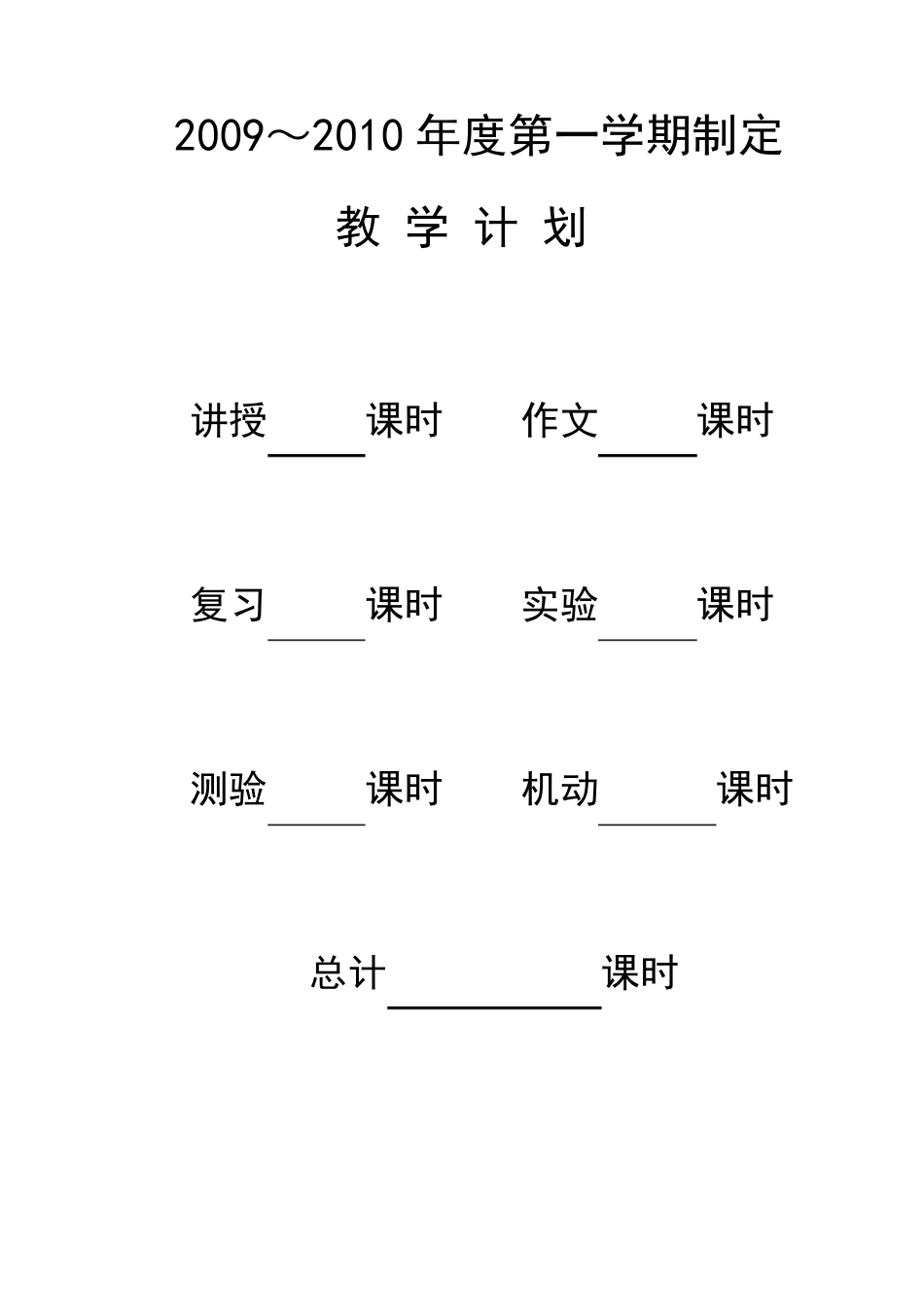 2009～2010年度第一学期制定

教 学 计 划

讲授____课时 作文____课时

复习____课时 实验____课时

测验____课时 机动____课时

总计____课时